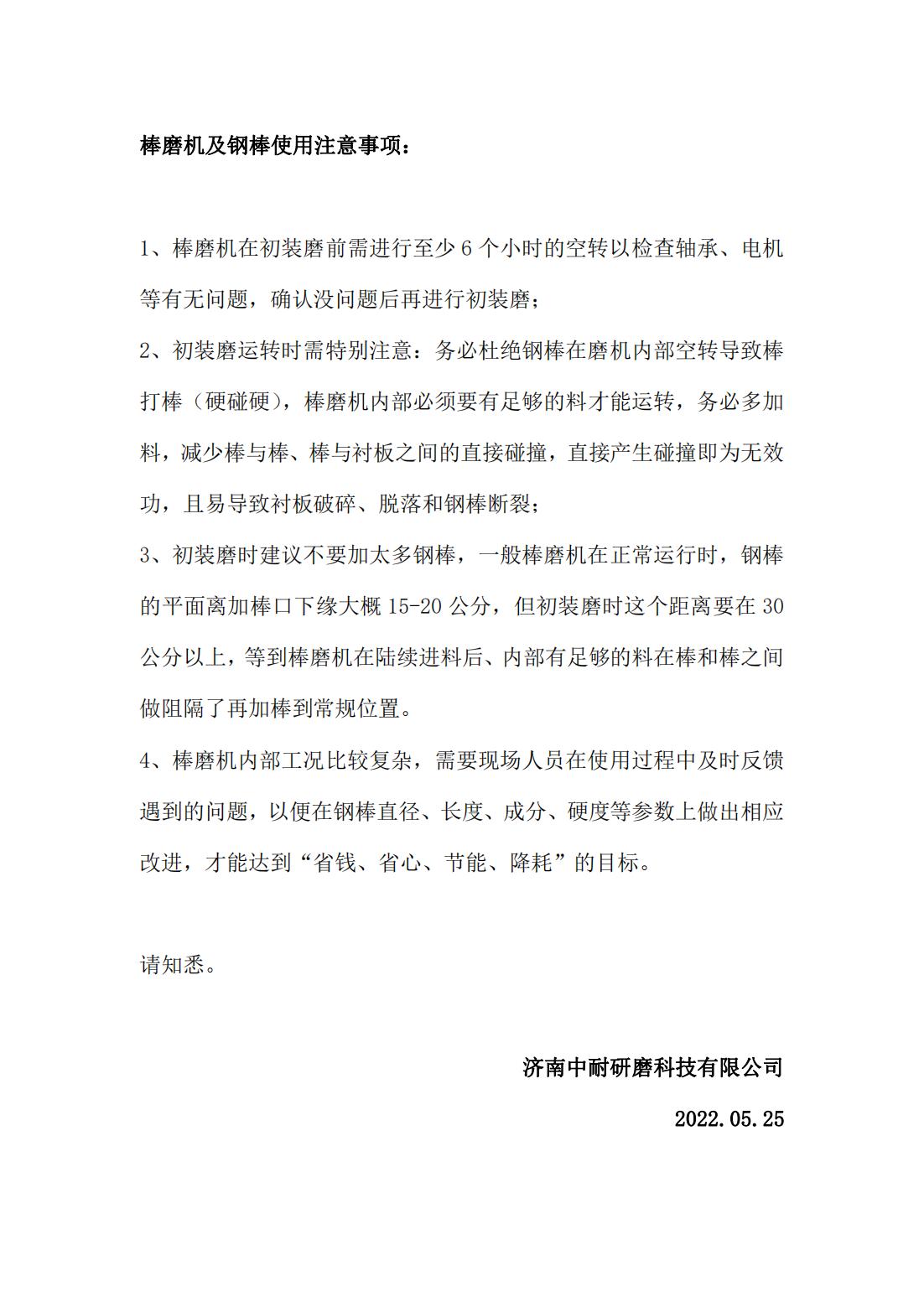 棒磨机及钢棒使用注意事项：

1、棒磨机在初装磨前需进行至少 6 个小时的空转以检查轴承、电机等有无问题，确认没问题后再进行初装磨；

2、初装磨运转时需特别注意：务必杜绝钢棒在磨机内部空转导致棒打棒（硬碰硬），棒磨机内部必须要有足够的料才能运转，务必多加料，减少棒与棒、棒与衬板之间的直接碰撞，直接产生碰撞即为无效功，且易导致衬板破碎、脱落和钢棒断裂；

3、初装磨时建议不要加太多钢棒，一般棒磨机在正常运行时，钢棒的平面离加棒口下缘大概 15-20 公分，但初装磨时这个距离要在 30 公分以上，等到棒磨机在陆续进料后、内部有足够的料在棒和棒之间做阻隔了再加棒到常规位置。

4、棒磨机内部工况比较复杂，需要现场人员在使用过程中及时反馈遇到的问题，以便在钢棒直径、长度、成分、硬度等参数上做出相应改进，才能达到“省钱、省心、节能、降耗”的目标。

请知悉。

济南中耐研磨科技有限公司

2022.05.25